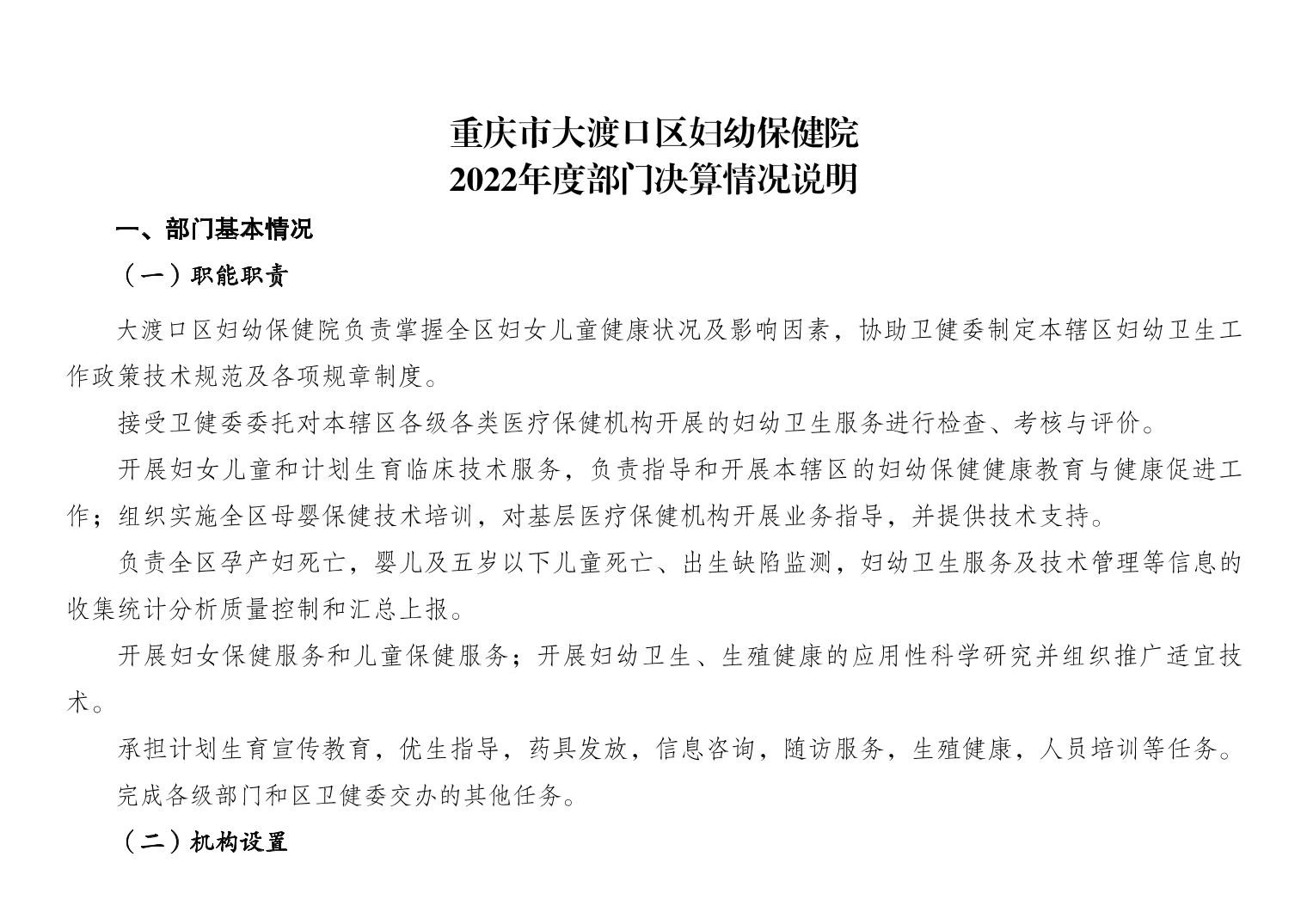 重庆市大渡口区妇幼保健院
2022年度部门决算情况说明

一、部门基本情况

（一）职能职责

大渡口区妇幼保健院负责掌握全区妇女儿童健康状况及影响因素，协助卫健委制定本辖区妇幼卫生工作政策技术规范及各项规章制度。

接受卫健委委托对本辖区各级各类医疗保健机构开展的妇幼卫生服务进行检查、考核与评价。

开展妇女儿童和计划生育临床技术服务，负责指导和开展本辖区的妇幼保健健康教育与健康促进工作；组织实施全区母婴保健技术培训，对基层医疗保健机构开展业务指导，并提供技术支持。

负责全区孕产妇死亡，婴儿及五岁以下儿童死亡、出生缺陷监测，妇幼卫生服务及技术管理等信息的收集统计分析质量控制和汇总上报。

开展妇女保健服务和儿童保健服务；开展妇幼卫生、生殖健康的应用性科学研究并组织推广适宜技术。

承担计划生育宣传教育，优生指导，药具发放，信息咨询，随访服务，生殖健康，人员培训等任务。

完成各级部门和区卫健委交办的其他任务。

（二）机构设置